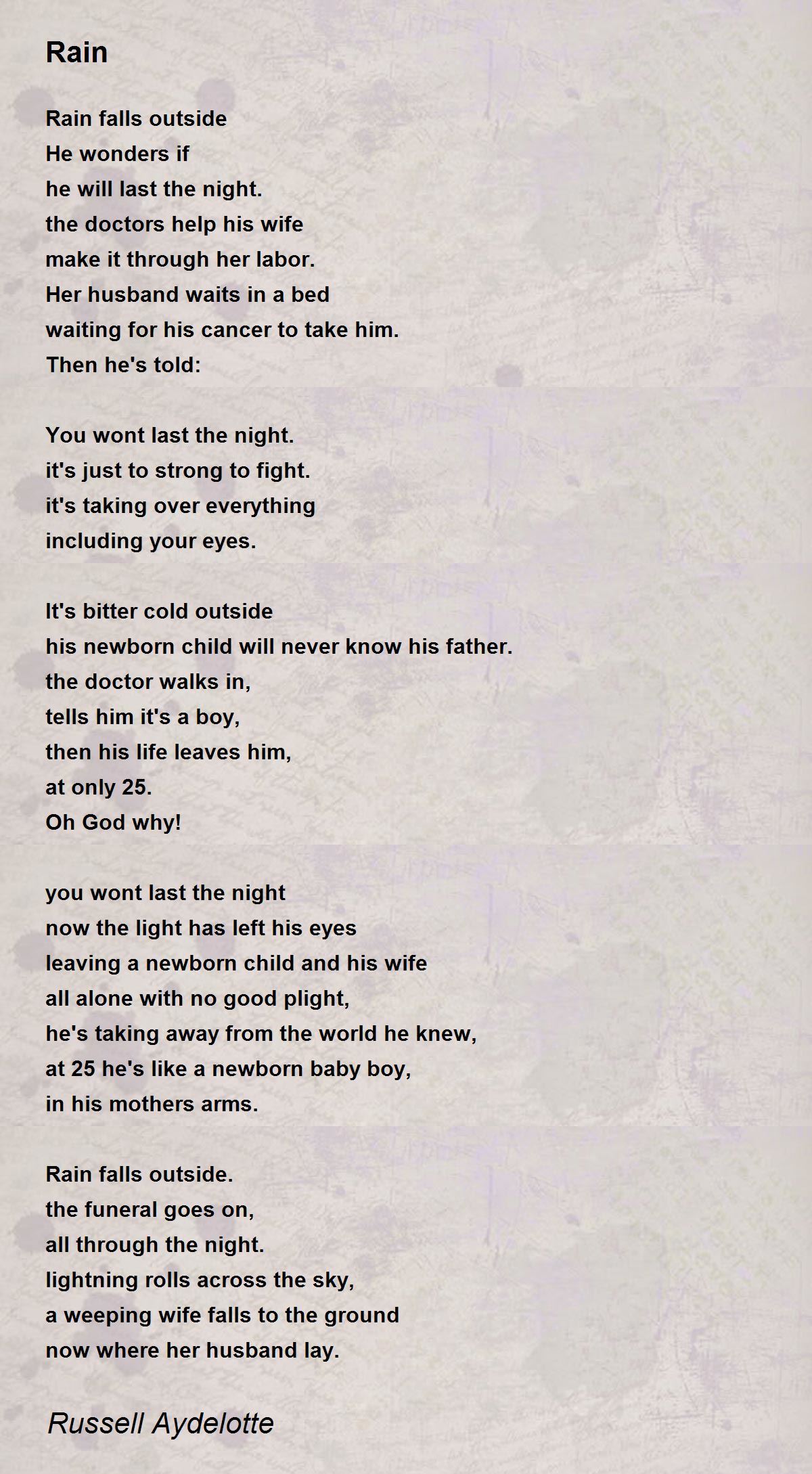 Rain

Rain falls outside
He wonders if
he will last the night.
the doctors help his wife
make it through her labor.
Her husband waits in a bed
waiting for his cancer to take him.
Then he's told:

You wont last the night.
it's just to strong to fight.
it's taking over everything
including your eyes.

It's bitter cold outside
his newborn child will never know his father.
the doctor walks in,
tells him it's a boy,
then his life leaves him,
at only 25.
Oh God why!

you wont last the night
now the light has left his eyes
leaving a newborn child and his wife
all alone with no good plight,
he's taking away from the world he knew,
at 25 he's like a newborn baby boy,
in his mothers arms.

Rain falls outside.
the funeral goes on,
all through the night.
lightning rolls across the sky,
a weeping wife falls to the ground
now where her husband lay.

Russell Aydelotte